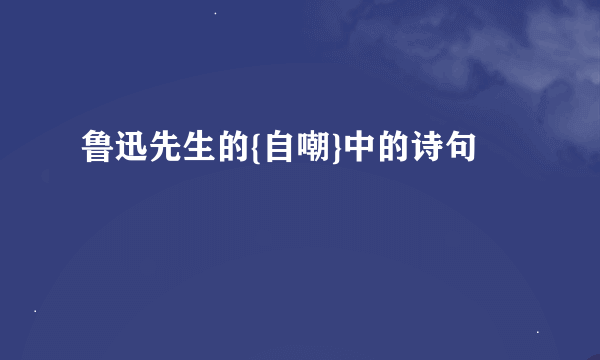 鲁迅先生的{自嘲}中的诗句